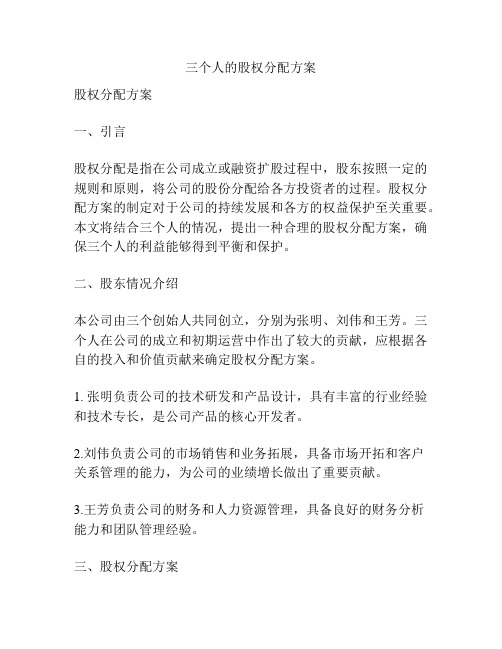 三个人的股权分配方案

股权分配方案

一、引言

股权分配是指在公司成立或融资扩股过程中，股东按照一定的规则和原则，将公司的股份分配给各方投资者的过程。股权分配方案的制定对于公司的持续发展和各方的权益保护至关重要。本文将结合三个人的情况，提出一种合理的股权分配方案，确保三个人的利益能够得到平衡和保护。

二、股东情况介绍

本公司由三个创始人共同创立，分别为张明、刘伟和王芳。三个人在公司的成立和初期运营中作出了较大的贡献，应根据各自的投入和价值贡献来确定股权分配方案。

1. 张明负责公司的技术研发和产品设计，具有丰富的行业经验和技术专长，是公司产品的核心开发者。

2.刘伟负责公司的市场销售和业务拓展，具备市场开拓和客户关系管理的能力，为公司的业绩增长做出了重要贡献。

3.王芳负责公司的财务和人力资源管理，具备良好的财务分析能力和团队管理经验。

三、股权分配方案